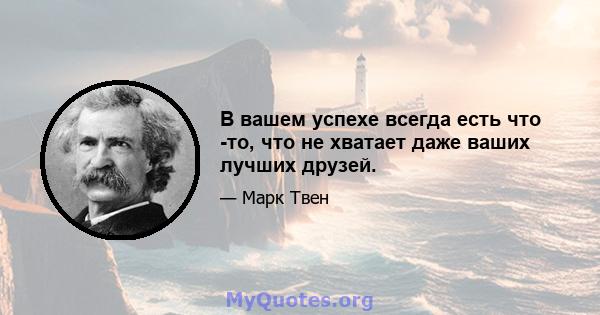 В вашем успехе всегда есть что -то, что не хватает даже ваших лучших друзей.

— Марк Твен

MyQuotes.org